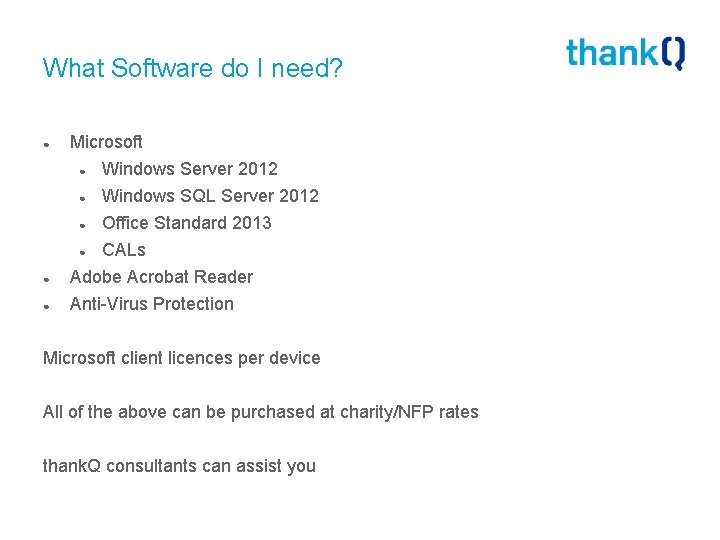 What Software do I need?

thankQ

• Microsoft
• Windows Server 2012
• Windows SQL Server 2012
• Office Standard 2013
• CALs
• Adobe Acrobat Reader
• Anti-Virus Protection

Microsoft client licences per device

All of the above can be purchased at charity/NFP rates

thankQ consultants can assist you